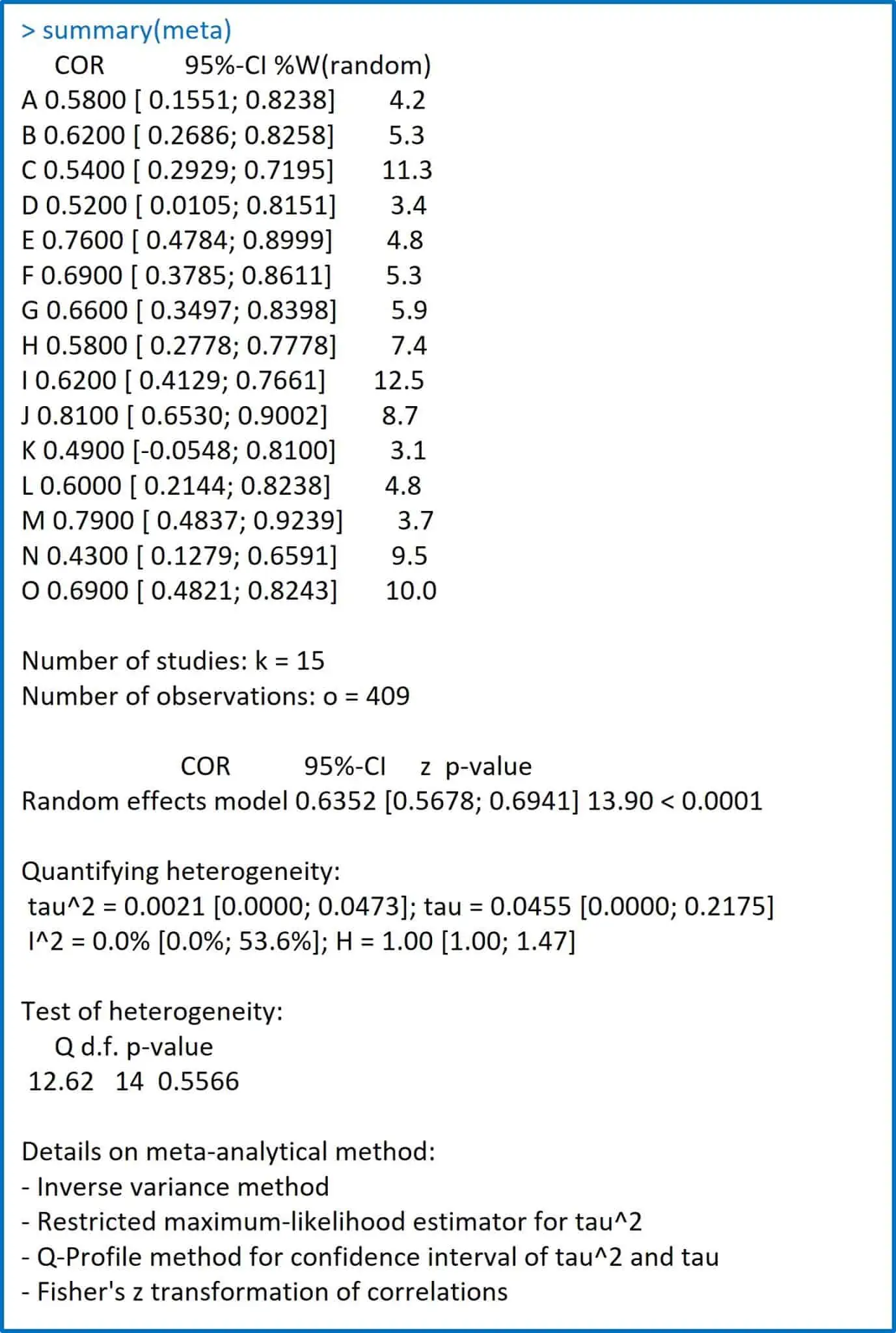 > summary(meta)
COR 95%-CI %W(random)
A 0.5800 [ 0.1551; 0.8238] 4.2
B 0.6200 [ 0.2686; 0.8258] 5.3
C 0.5400 [ 0.2929; 0.7195] 11.3
D 0.5200 [ 0.0105; 0.8151] 3.4
E 0.7600 [ 0.4784; 0.8999] 4.8
F 0.6900 [ 0.3785; 0.8611] 5.3
G 0.6600 [ 0.3497; 0.8398] 5.9
H 0.5800 [ 0.2778; 0.7778] 7.4
I 0.6200 [ 0.4129; 0.7661] 12.5
J 0.8100 [ 0.6530; 0.9002] 8.7
K 0.4900 [-0.0548; 0.8100] 3.1
L 0.6000 [ 0.2144; 0.8238] 4.8
M 0.7900 [ 0.4837; 0.9239] 3.7
N 0.4300 [ 0.1279; 0.6591] 9.5
O 0.6900 [ 0.4821; 0.8243] 10.0

Number of studies: k = 15
Number of observations: o = 409

COR 95%-CI z p-value
Random effects model 0.6352 [0.5678; 0.6941] 13.90 < 0.0001

Quantifying heterogeneity:
tau^2 = 0.0021 [0.0000; 0.0473]; tau = 0.0455 [0.0000; 0.2175]
I^2 = 0.0% [0.0%; 53.6%]; H = 1.00 [1.00; 1.47]

Test of heterogeneity:
Q d.f. p-value
12.62 14 0.5566

Details on meta-analytical method:
- Inverse variance method
- Restricted maximum-likelihood estimator for tau^2
- Q-Profile method for confidence interval of tau^2 and tau
- Fisher's z transformation of correlations